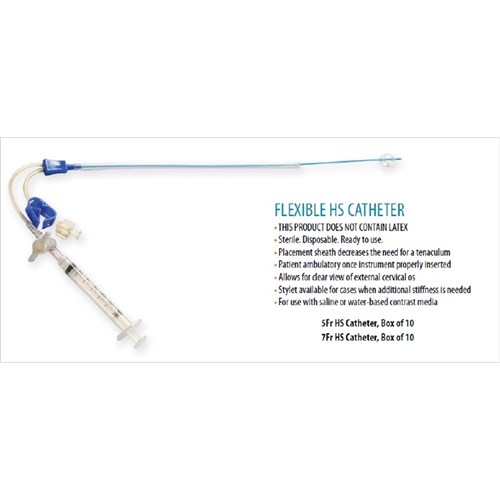 FLEXIBLE HS CATHETER

• THIS PRODUCT DOES NOT CONTAIN LATEX
• Sterile. Disposable. Ready to use.
• Placement sheath decreases the need for a tenaculum
• Patient ambulatory once instrument properly inserted
• Allows for clear view of external cervical os
• Stylet available for cases when additional stiffness is needed
• For use with saline or water-based contrast media

5Fr HS Catheter, Box of 10
7Fr HS Catheter, Box of 10